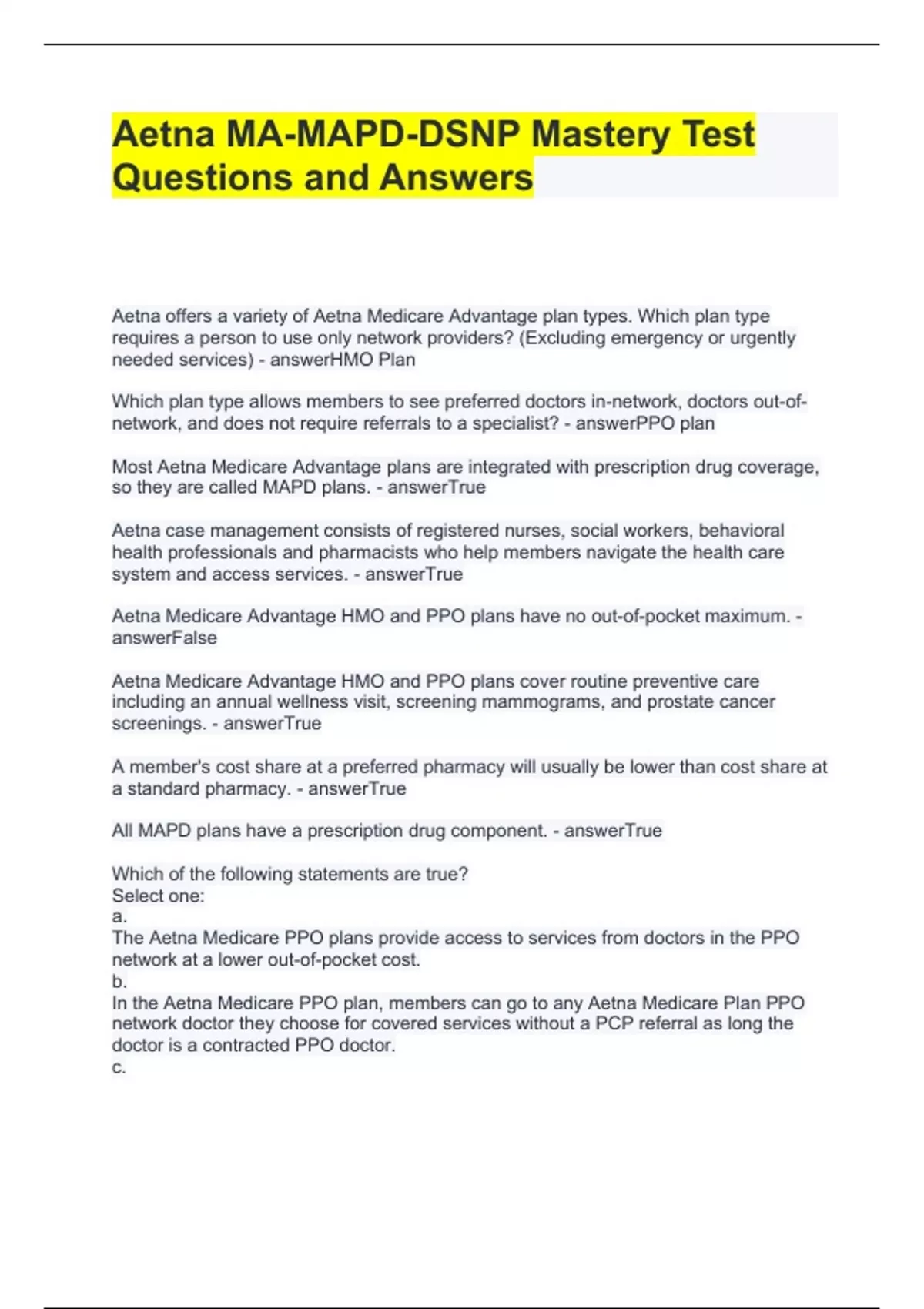 Aetna MA-MAPD-DSNP Mastery Test Questions and Answers

Aetna offers a variety of Aetna Medicare Advantage plan types. Which plan type requires a person to use only network providers? (Excluding emergency or urgently needed services) - answerHMO Plan

Which plan type allows members to see preferred doctors in-network, doctors out-of-network, and does not require referrals to a specialist? - answerPPO plan

Most Aetna Medicare Advantage plans are integrated with prescription drug coverage, so they are called MAPD plans. - answerTrue

Aetna case management consists of registered nurses, social workers, behavioral health professionals and pharmacists who help members navigate the health care system and access services. - answerTrue

Aetna Medicare Advantage HMO and PPO plans have no out-of-pocket maximum. - answerFalse

Aetna Medicare Advantage HMO and PPO plans cover routine preventive care including an annual wellness visit, screening mammograms, and prostate cancer screenings. - answerTrue

A member's cost share at a preferred pharmacy will usually be lower than cost share at a standard pharmacy. - answerTrue

All MAPD plans have a prescription drug component. - answerTrue

Which of the following statements are true?
Select one:
a.
The Aetna Medicare PPO plans provide access to services from doctors in the PPO network at a lower out-of-pocket cost.
b.
In the Aetna Medicare PPO plan, members can go to any Aetna Medicare Plan PPO network doctor they choose for covered services without a PCP referral as long the doctor is a contracted PPO doctor.
c.